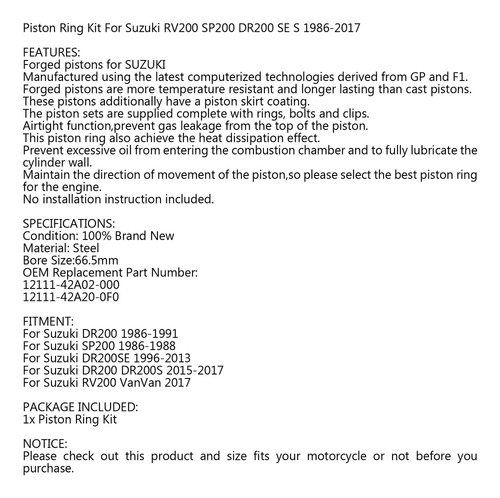 Piston Ring Kit For Suzuki RV200 SP200 DR200 SE S 1986-2017

FEATURES:
Forged pistons for SUZUKI
Manufactured using the latest computerized technologies derived from GP and F1.
Forged pistons are more temperature resistant and longer lasting than cast pistons.
These pistons additionally have a piston skirt coating.
The piston sets are supplied complete with rings, bolts and clips.
Airtight function,prevent gas leakage from the top of the piston.
This piston ring also achieve the heat dissipation effect.
Prevent excessive oil from entering the combustion chamber and to fully lubricate the cylinder wall.
Maintain the direction of movement of the piston,so please select the best piston ring for the engine.
No installation instruction included.

SPECIFICATIONS:
Condition: 100% Brand New
Material: Steel
Bore Size:66.5mm
OEM Replacement Part Number:
12111-42A02-000
12111-42A20-0F0

FITMENT:
For Suzuki DR200 1986-1991
For Suzuki SP200 1986-1988
For Suzuki DR200SE 1996-2013
For Suzuki DR200 DR200S 2015-2017
For Suzuki RV200 VanVan 2017

PACKAGE INCLUDED:
1x Piston Ring Kit

NOTICE:
Please check out this product and size fits your motorcycle or not before you purchase.